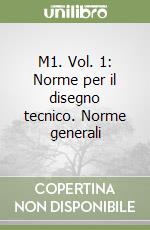 unilibro

M1. Vol. 1: Norme per il disegno tecnico. Norme generali

COPERTINA NON DISPONIBILE